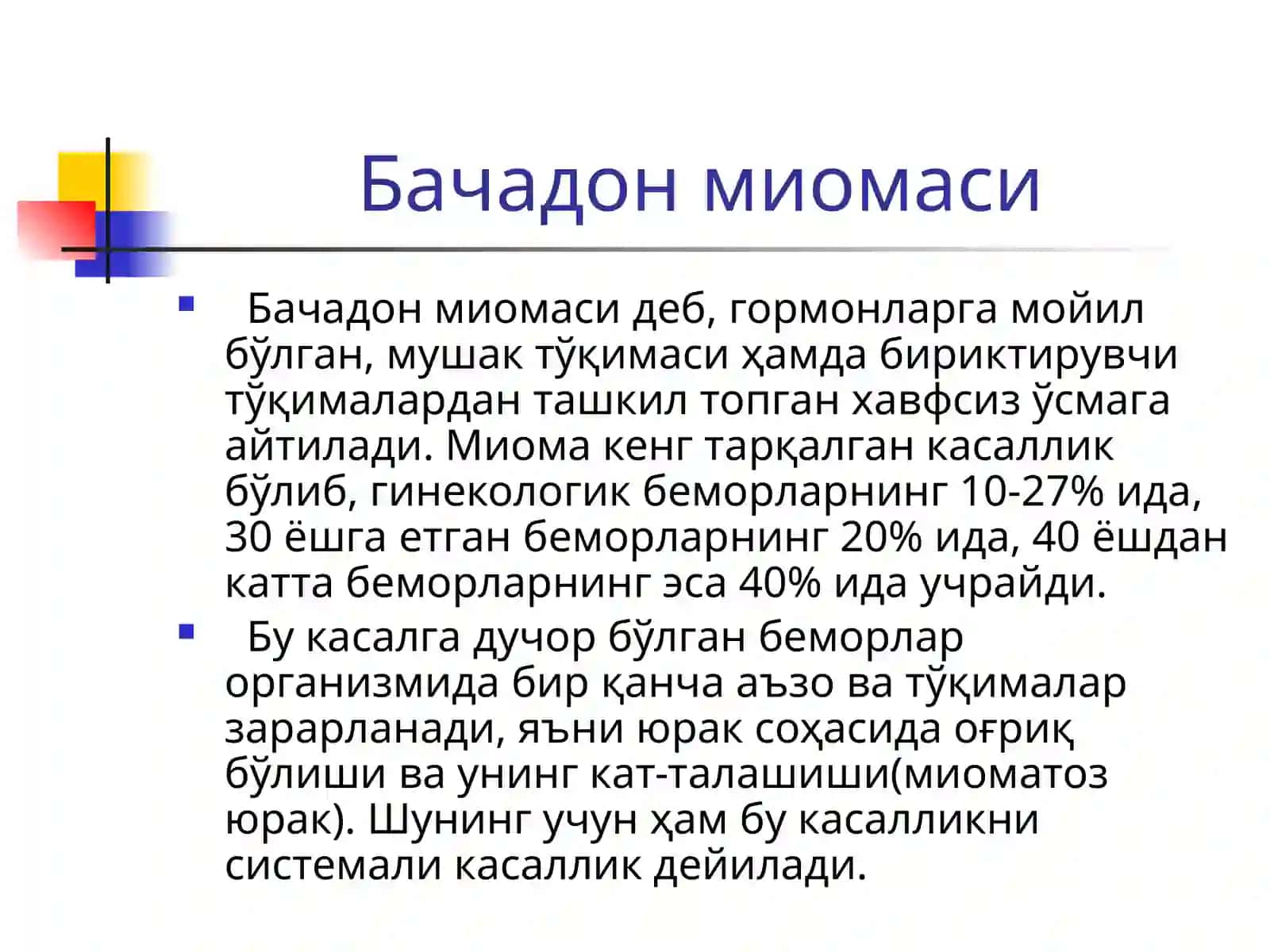 Бачадон миомаси

Бачадон миомаси деб, гормонларга мойил бўлган, мушак тўқимаси ҳамда бириктирувчи тўқималардан ташкил топган хавфсиз ўсмага айтилади. Миома кенг тарқалган касаллик бўлиб, гинекологик беморларнинг 10-27% ида, 30 ёшга етган беморларнинг 20% ида, 40 ёшдан катта беморларнинг эса 40% ида учрайди.

Бу касалга дучор бўлган беморлар организмида бир қанча аъзо ва тўқималар зарарланади, яъни юрак соҳасида оғриқ бўлиши ва унинг кат-талашиши(миоматоз юрак). Шунинг учун ҳам бу касалликни системали касаллик дейилади.